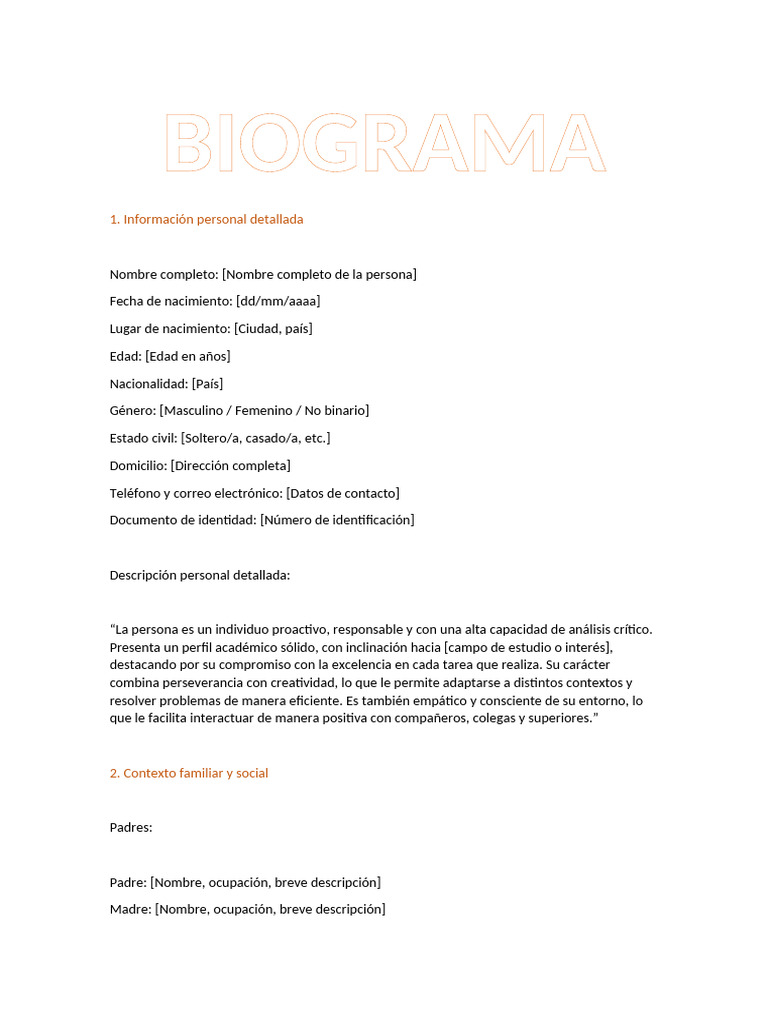 BIOGRAMA

1. Información personal detallada

Nombre completo: [Nombre completo de la persona]

Fecha de nacimiento: [dd/mm/aaaa]

Lugar de nacimiento: [Ciudad, país]

Edad: [Edad en años]

Nacionalidad: [País]

Género: [Masculino / Femenino / No binario]

Estado civil: [Soltero/a, casado/a, etc.]

Domicilio: [Dirección completa]

Teléfono y correo electrónico: [Datos de contacto]

Documento de identidad: [Número de identificación]

Descripción personal detallada:

“La persona es un individuo proactivo, responsable y con una alta capacidad de análisis crítico. Presenta un perfil académico sólido, con inclinación hacia [campo de estudio o interés], destacando por su compromiso con la excelencia en cada tarea que realiza. Su carácter combina perseverancia con creatividad, lo que le permite adaptarse a distintos contextos y resolver problemas de manera eficiente. Es también empático y consciente de su entorno, lo que le facilita interactuar de manera positiva con compañeros, colegas y superiores.”

2. Contexto familiar y social

Padres:

Padre: [Nombre, ocupación, breve descripción]

Madre: [Nombre, ocupación, breve descripción]